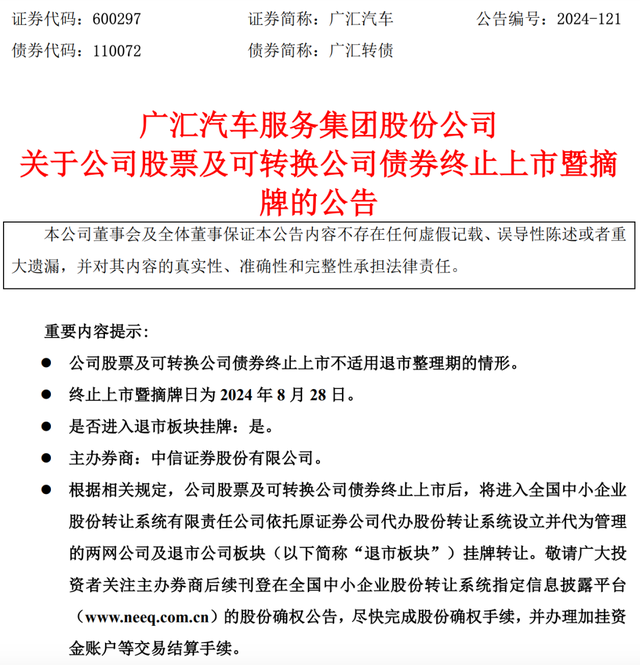 证券代码：600297　　证券简称：广汇汽车　　公告编号：2024-121
债券代码：110072　　债券简称：广汇转债

广汇汽车服务集团股份公司
关于公司股票及可转换公司债券终止上市暨摘牌的公告

本公司董事会及全体董事保证本公告内容不存在任何虚假记载、误导性陈述或者重大遗漏，并对其内容的真实性、准确性和完整性承担法律责任。

重要内容提示：

● 公司股票及可转换公司债券终止上市不适用退市整理期的情形。

● 终止上市暨摘牌日为 2024 年 8 月 28 日。

● 是否进入退市板块挂牌：是。

● 主办券商：中信证券股份有限公司。

● 根据相关规定，公司股票及可转换公司债券终止上市后，将进入全国中小企业股份转让系统有限责任公司依托原证券公司代办股份转让系统设立并代为管理的两网公司及退市公司板块（以下简称“退市板块”）挂牌转让。敬请广大投资者关注主办券商后续刊登在全国中小企业股份转让系统指定信息披露平台（www.neeq.com.cn）的股份确权公告，尽快完成股份确权手续，并办理加挂资金账户等交易结算手续。